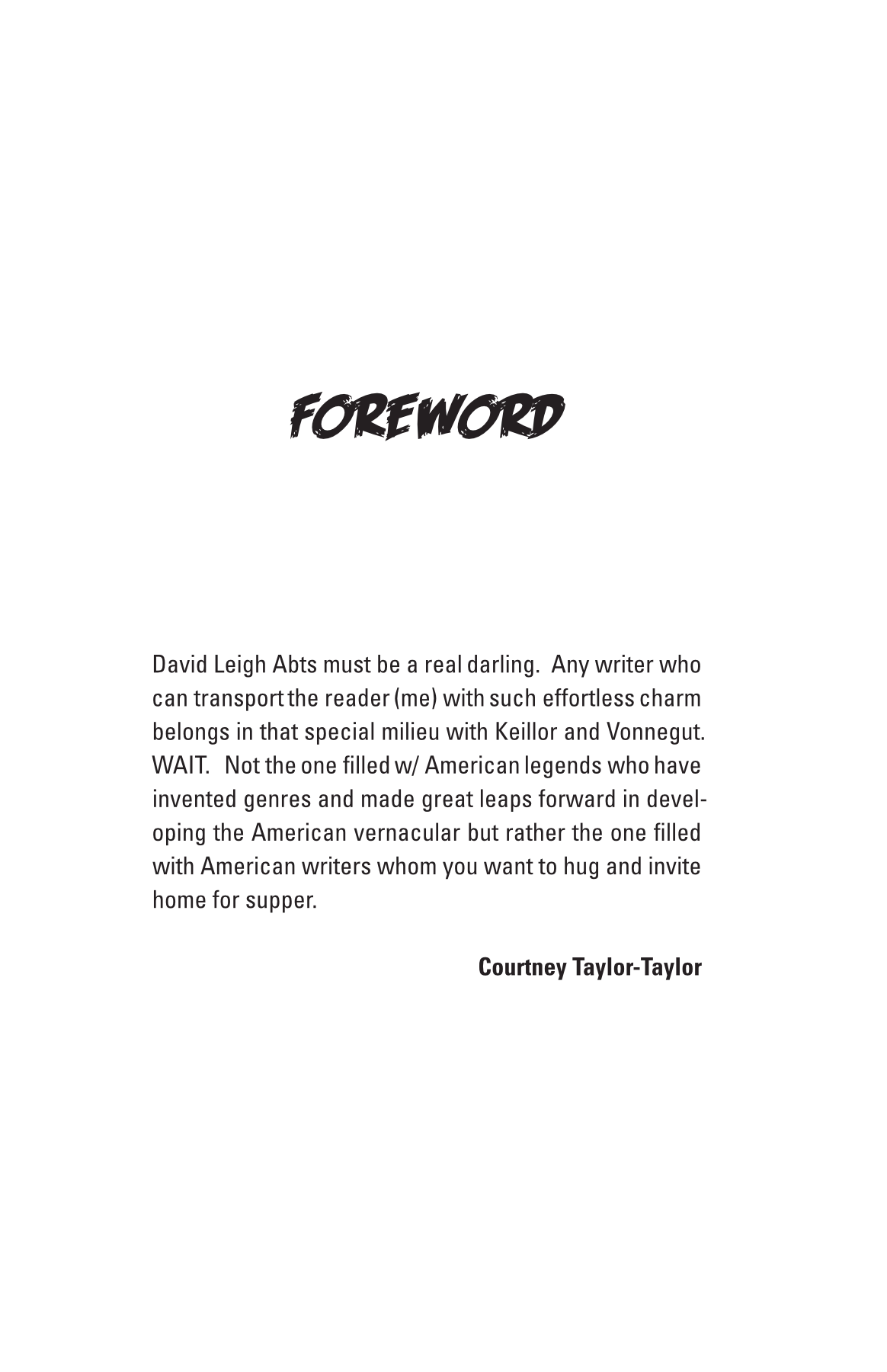 FOREWORD

David Leigh Abts must be a real darling. Any writer who can transport the reader (me) with such effortless charm belongs in that special milieu with Keillor and Vonnegut. WAIT. Not the one filled w/ American legends who have invented genres and made great leaps forward in developing the American vernacular but rather the one filled with American writers whom you want to hug and invite home for supper.

Courtney Taylor-Taylor